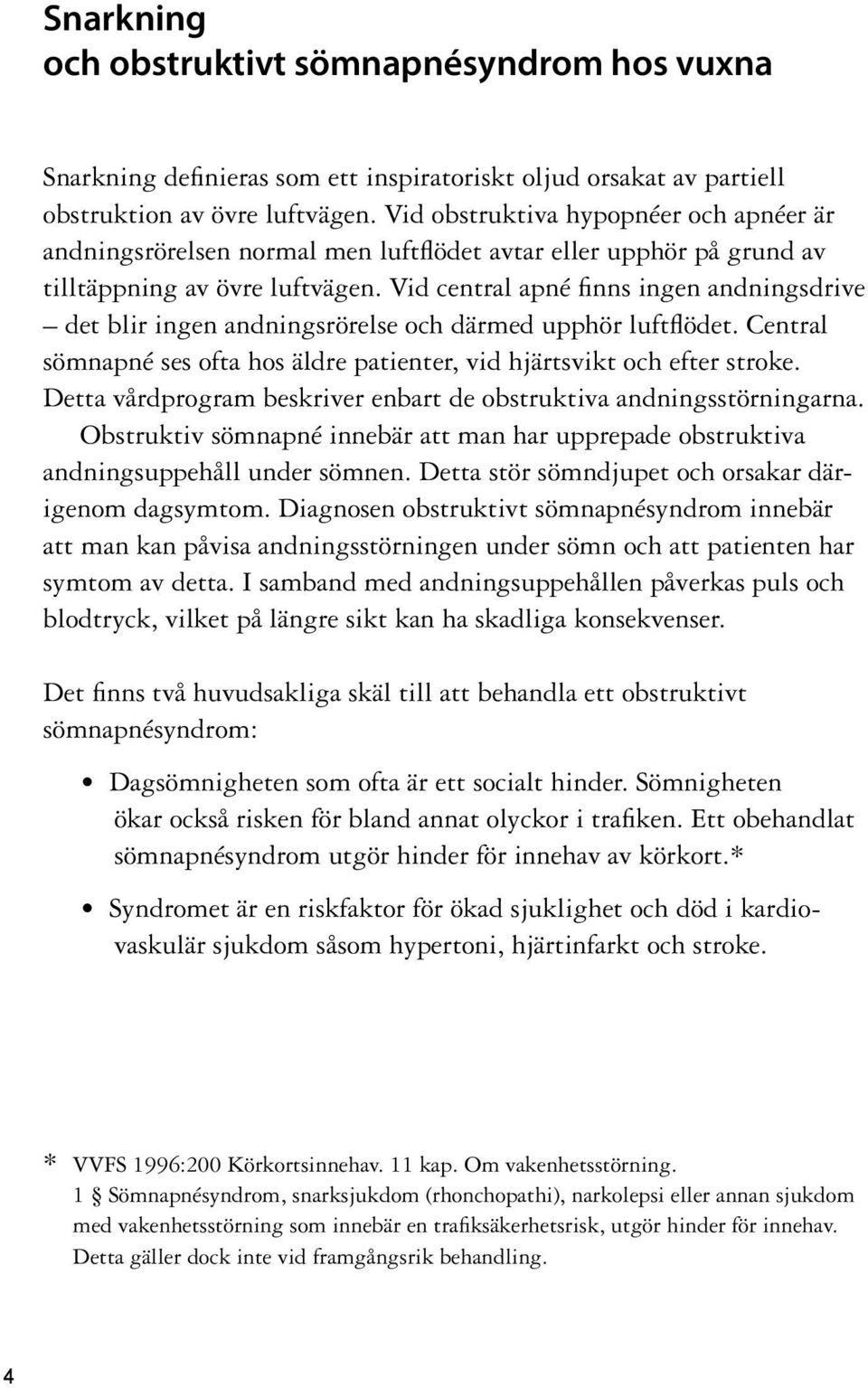 Snarkning
och obstruktivt sömnapnésyndrom hos vuxna

Snarkning definieras som ett inspiratoriskt oljud orsakat av partiell obstruktion av övre luftvägen. Vid obstruktiva hypopnéer och apnéer är andningsrörelsen normal men luftflödet avtar eller upphör på grund av tilltäppning av övre luftvägen. Vid central apné finns ingen andningsdrive – det blir ingen andningsrörelse och därmed upphör luftflödet. Central sömnapné ses ofta hos äldre patienter, vid hjärtsvikt och efter stroke. Detta vårdprogram beskriver enbart de obstruktiva andningsstörningarna.

Obstruktiv sömnapné innebär att man har upprepade obstruktiva andningsuppehåll under sömnen. Detta stör sömndjupet och orsakar därigenom dagsymtom. Diagnosen obstruktivt sömnapnésyndrom innebär att man kan påvisa andningsstörningen under sömn och att patienten har symtom av detta. I samband med andningsuppehållen påverkas puls och blodtryck, vilket på längre sikt kan ha skadliga konsekvenser.

Det finns två huvudsakliga skäl till att behandla ett obstruktivt sömnapnésyndrom:

• Dagsömnigheten som ofta är ett socialt hinder. Sömnigheten ökar också risken för bland annat olyckor i trafiken. Ett obehandlat sömnapnésyndrom utgör hinder för innehav av körkort.*

• Syndromet är en riskfaktor för ökad sjuklighet och död i kardiovaskulär sjukdom såsom hypertoni, hjärtinfarkt och stroke.

* VVFS 1996:200 Körkortsinnehav. 11 kap. Om vakenhetsstörning.
1 § Sömnapnésyndrom, snarksjukdom (rhonchopathi), narkolepsi eller annan sjukdom med vakenhetsstörning som innebär en trafiksäkerhetsrisk, utgör hinder för innehav. Detta gäller dock inte vid framgångsrik behandling.

4